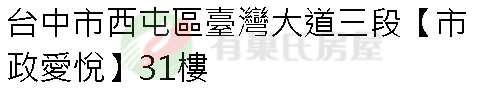 台中市西屯區臺灣大道三段【市政愛悅】31樓

有巢氏房屋